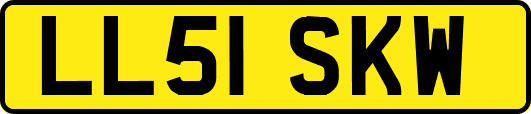 LL51 SKW